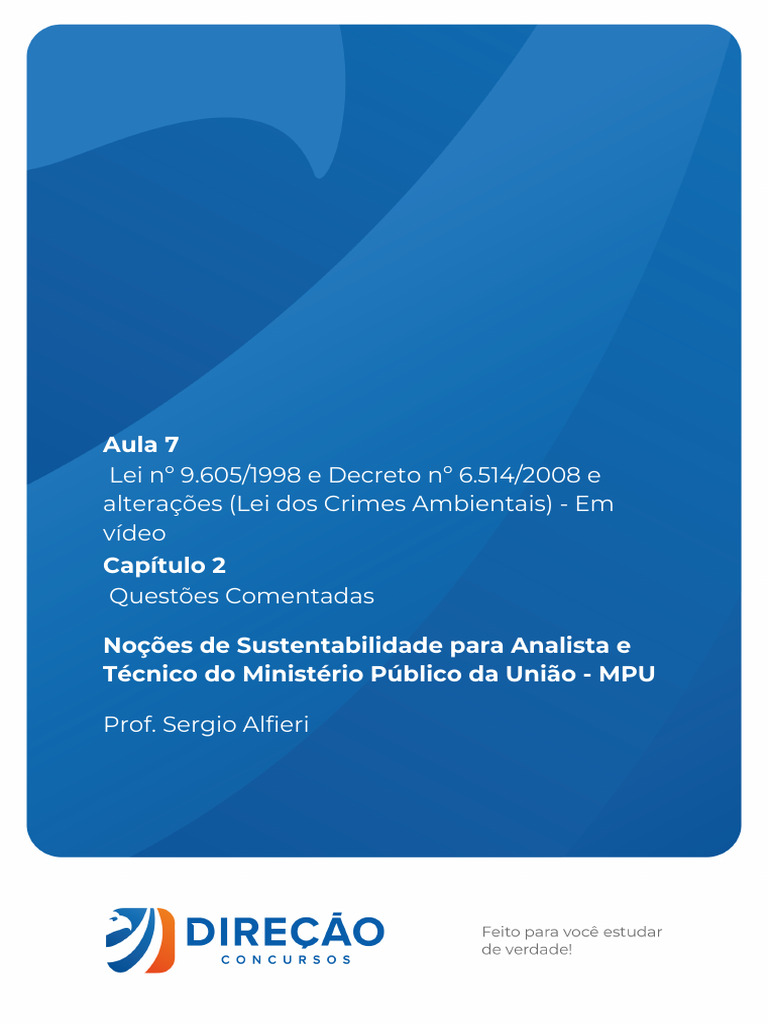 Aula 7

Lei nº 9.605/1998 e Decreto nº 6.514/2008 e alterações (Lei dos Crimes Ambientais) - Em vídeo

Capítulo 2

Questões Comentadas

Noções de Sustentabilidade para Analista e Técnico do Ministério Público da União - MPU

Prof. Sergio Alfieri

DIREÇÃO
CONCURSOS

Feito para você estudar de verdade!